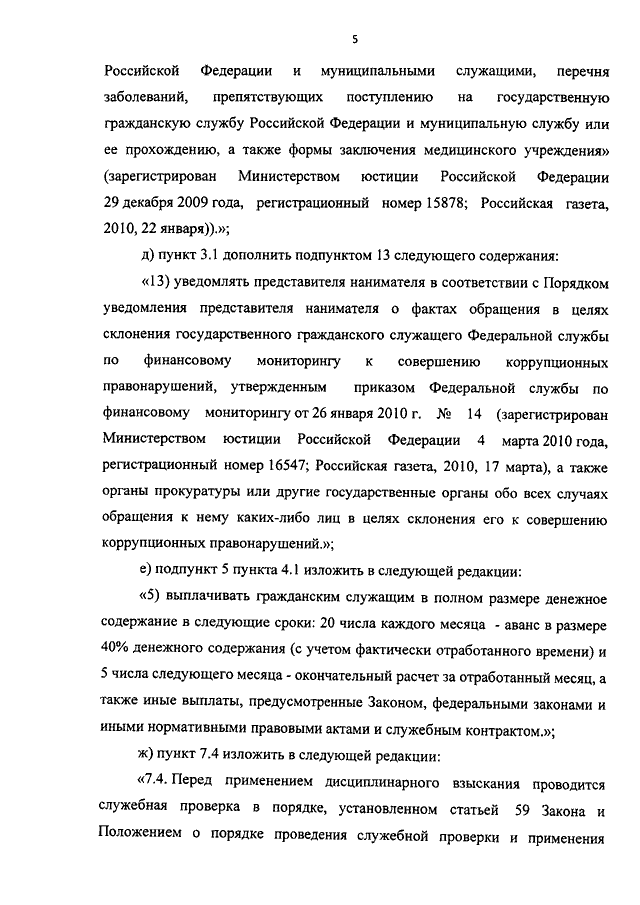 5

Российской Федерации и муниципальными служащими, перечня заболеваний, препятствующих поступлению на государственную гражданскую службу Российской Федерации и муниципальную службу или ее прохождению, а также формы заключения медицинского учреждения» (зарегистрирован Министерством юстиции Российской Федерации 29 декабря 2009 года, регистрационный номер 15878; Российская газета, 2010, 22 января)).»;

д) пункт 3.1 дополнить подпунктом 13 следующего содержания:

«13) уведомлять представителя нанимателя в соответствии с Порядком уведомления представителя нанимателя о фактах обращения в целях склонения государственного гражданского служащего Федеральной службы по финансовому мониторингу к совершению коррупционных правонарушений, утвержденным приказом Федеральной службы по финансовому мониторингу от 26 января 2010 г. № 14 (зарегистрирован Министерством юстиции Российской Федерации 4 марта 2010 года, регистрационный номер 16547; Российская газета, 2010, 17 марта), а также органы прокуратуры или другие государственные органы обо всех случаях обращения к нему каких-либо лиц в целях склонения его к совершению коррупционных правонарушений.»;

е) подпункт 5 пункта 4.1 изложить в следующей редакции:

«5) выплачивать гражданским служащим в полном размере денежное содержание в следующие сроки: 20 числа каждого месяца - аванс в размере 40% денежного содержания (с учетом фактически отработанного времени) и 5 числа следующего месяца - окончательный расчет за отработанный месяц, а также иные выплаты, предусмотренные Законом, федеральными законами и иными нормативными правовыми актами и служебным контрактом.»;

ж) пункт 7.4 изложить в следующей редакции:

«7.4. Перед применением дисциплинарного взыскания проводится служебная проверка в порядке, установленном статьей 59 Закона и Положением о порядке проведения служебной проверки и применения